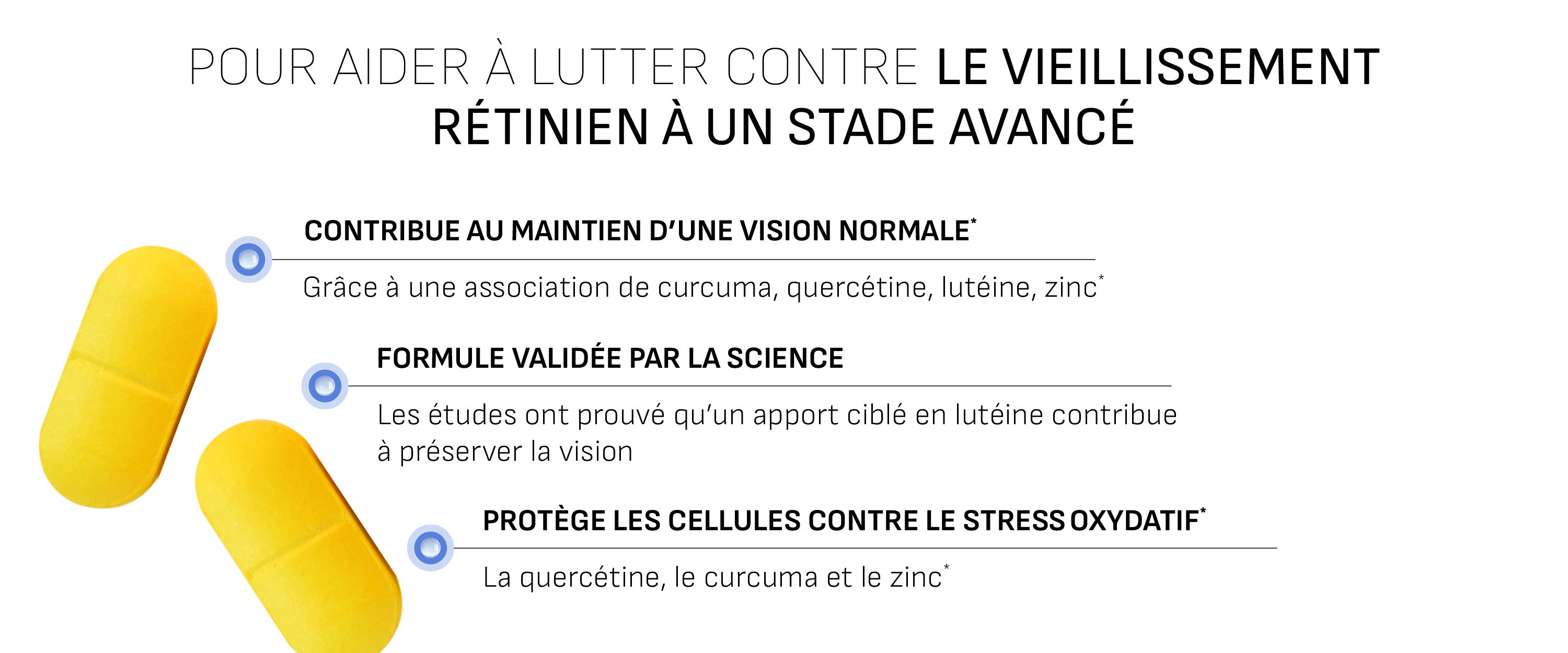 POUR AIDER À LUTTER CONTRE LE VIEILLISSEMENT RÉTINIEN À UN STADE AVANCÉ

CONTRIBUE AU MAINTIEN D'UNE VISION NORMALE*

Grâce à une association de curcuma, quercétine, lutéine, zinc*

FORMULE VALIDÉE PAR LA SCIENCE

Les études ont prouvé qu'un apport ciblé en lutéine contribue à préserver la vision

PROTÈGE LES CELLULES CONTRE LE STRESS OXYDATIF*

La quercétine, le curcuma et le zinc*